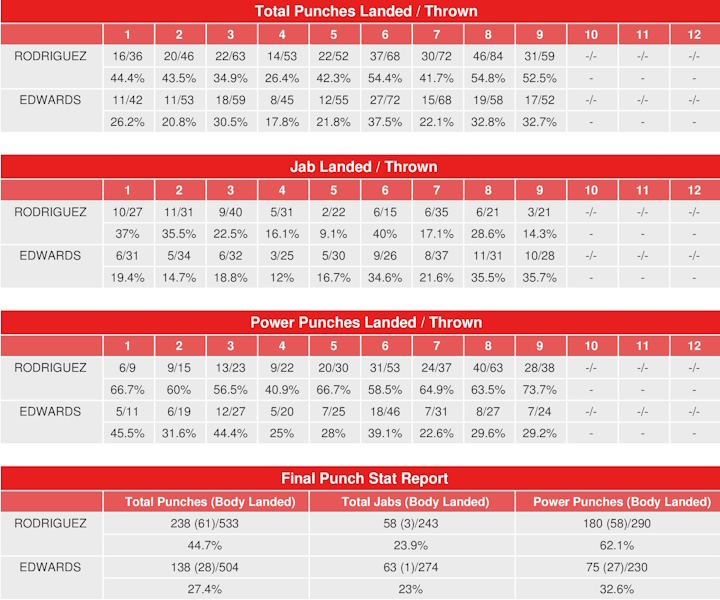 Total Punches Landed / Thrown

| | 1 | 2 | 3 | 4 | 5 | 6 | 7 | 8 | 9 | 10 | 11 | 12 |
|---|---|---|---|---|---|---|---|---|---|---|---|---|
| RODRIGUEZ | 16/36 | 20/46 | 22/63 | 14/53 | 22/52 | 37/68 | 30/72 | 46/84 | 31/59 | -/- | -/- | -/- |
| | 44.4% | 43.5% | 34.9% | 26.4% | 42.3% | 54.4% | 41.7% | 54.8% | 52.5% | - | - | - |
| EDWARDS | 11/42 | 11/53 | 18/59 | 8/45 | 12/55 | 27/72 | 15/68 | 19/58 | 17/52 | -/- | -/- | -/- |
| | 26.2% | 20.8% | 30.5% | 17.8% | 21.8% | 37.5% | 22.1% | 32.8% | 32.7% | - | - | - |

Jab Landed / Thrown

| | 1 | 2 | 3 | 4 | 5 | 6 | 7 | 8 | 9 | 10 | 11 | 12 |
|---|---|---|---|---|---|---|---|---|---|---|---|---|
| RODRIGUEZ | 10/27 | 11/31 | 9/40 | 5/31 | 2/22 | 6/15 | 6/35 | 6/21 | 3/21 | -/- | -/- | -/- |
| | 37% | 35.5% | 22.5% | 16.1% | 9.1% | 40% | 17.1% | 28.6% | 14.3% | - | - | - |
| EDWARDS | 6/31 | 5/34 | 6/32 | 3/25 | 5/30 | 9/26 | 8/37 | 11/31 | 10/28 | -/- | -/- | -/- |
| | 19.4% | 14.7% | 18.8% | 12% | 16.7% | 34.6% | 21.6% | 35.5% | 35.7% | - | - | - |

Power Punches Landed / Thrown

| | 1 | 2 | 3 | 4 | 5 | 6 | 7 | 8 | 9 | 10 | 11 | 12 |
|---|---|---|---|---|---|---|---|---|---|---|---|---|
| RODRIGUEZ | 6/9 | 9/15 | 13/23 | 9/22 | 20/30 | 31/53 | 24/37 | 40/63 | 28/38 | -/- | -/- | -/- |
| | 66.7% | 60% | 56.5% | 40.9% | 66.7% | 58.5% | 64.9% | 63.5% | 73.7% | - | - | - |
| EDWARDS | 5/11 | 6/19 | 12/27 | 5/20 | 7/25 | 18/46 | 7/31 | 8/27 | 7/24 | -/- | -/- | -/- |
| | 45.5% | 31.6% | 44.4% | 25% | 28% | 39.1% | 22.6% | 29.6% | 29.2% | - | - | - |

Final Punch Stat Report

| | Total Punches (Body Landed) | Total Jabs (Body Landed) | Power Punches (Body Landed) |
|---|---|---|---|
| RODRIGUEZ | 238 (61)/533 | 58 (3)/243 | 180 (58)/290 |
| | 44.7% | 23.9% | 62.1% |
| EDWARDS | 138 (28)/504 | 63 (1)/274 | 75 (27)/230 |
| | 27.4% | 23% | 32.6% |